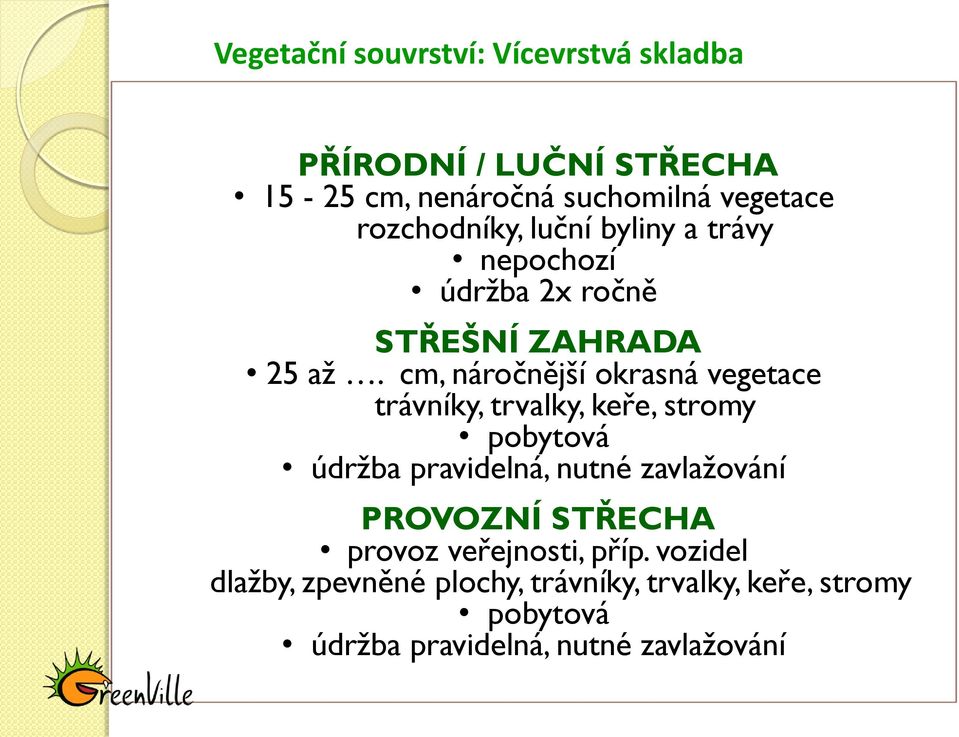 Vegetační souvrství: Vícevrstvá skladba

PŘÍRODNÍ / LUČNÍ STŘECHA
• 15 - 25 cm, nenáročná suchomilná vegetace rozchodníky, luční byliny a trávy
• nepochozí
• údržba 2x ročně

STŘEŠNÍ ZAHRADA
• 25 až …. cm, náročnější okrasná vegetace trávníky, trvalky, keře, stromy
• pobytová
• údržba pravidelná, nutné zavlažování

PROVOZNÍ STŘECHA
• provoz veřejnosti, příp. vozidel dlažby, zpevněné plochy, trávníky, trvalky, keře, stromy
• pobytová
• údržba pravidelná, nutné zavlažování

GreenVille